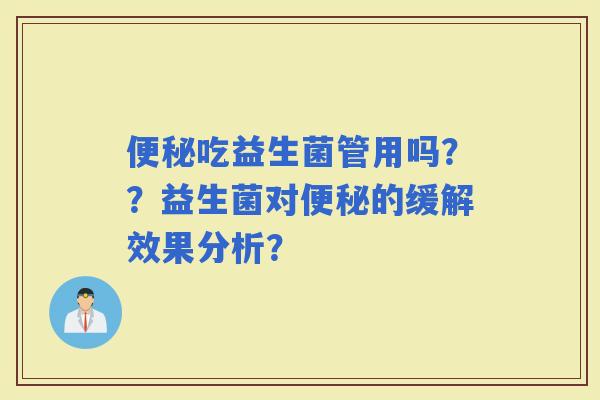 便秘吃益生菌管用吗??益生菌对便秘的缓解效果分析?